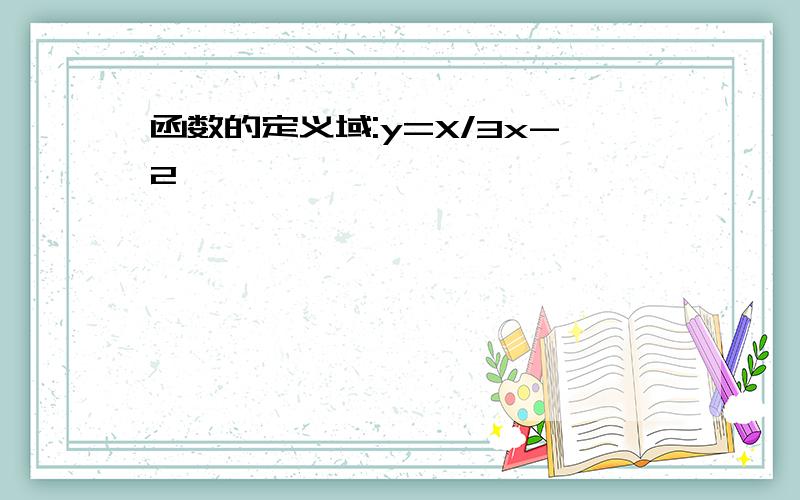 函数的定义域:y=X/3x-2